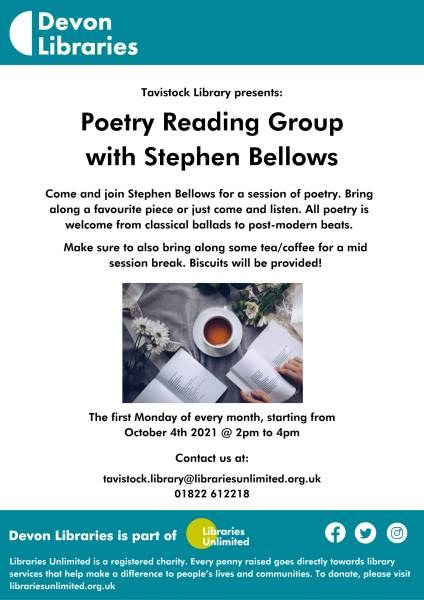 Devon Libraries

Tavistock Library presents:

Poetry Reading Group with Stephen Bellows

Come and join Stephen Bellows for a session of poetry. Bring along a favourite piece or just come and listen. All poetry is welcome from classical ballads to post-modern beats.

Make sure to also bring along some tea/coffee for a mid session break. Biscuits will be provided!

The first Monday of every month, starting from October 4th 2021 @ 2pm to 4pm

Contact us at:

tavistock.library@librariesunlimited.org.uk
01822 612218

Devon Libraries is part of Libraries Unlimited

Libraries Unlimited is a registered charity. Every penny raised goes directly towards library services that help make a difference to people's lives and communities. To donate, please visit librariesunlimited.org.uk